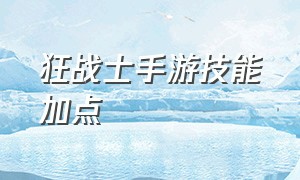 狂战士手游技能加点